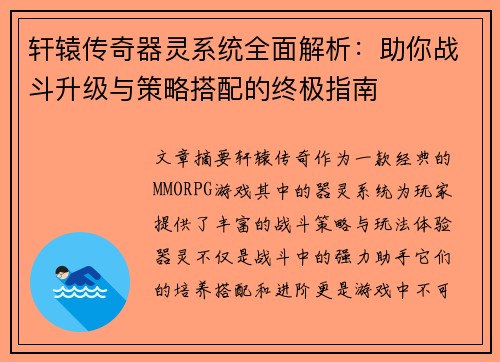 轩辕传奇器灵系统全面解析：助你战斗升级与策略搭配的终极指南

文章摘要轩辕传奇作为一款经典的MMORPG游戏其中的器灵系统为玩家提供了丰富的战斗策略与玩法体验器灵不仅是战斗中的强力助手它们的培养搭配和进阶更是游戏中不可